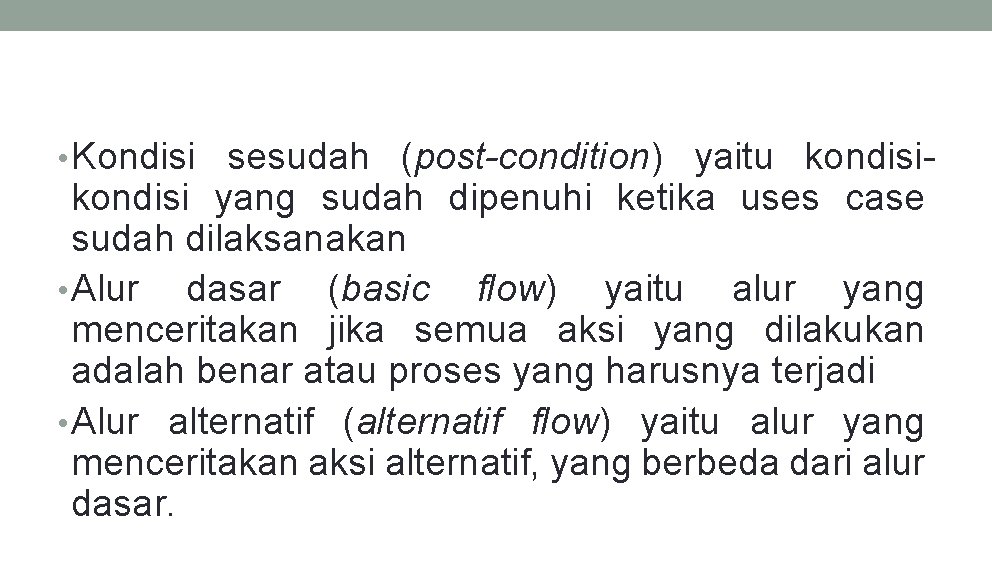 • Kondisi sesudah (post-condition) yaitu kondisi-kondisi yang sudah dipenuhi ketika uses case sudah dilaksanakan
• Alur dasar (basic flow) yaitu alur yang menceritakan jika semua aksi yang dilakukan adalah benar atau proses yang harusnya terjadi
• Alur alternatif (alternatif flow) yaitu alur yang menceritakan aksi alternatif, yang berbeda dari alur dasar.